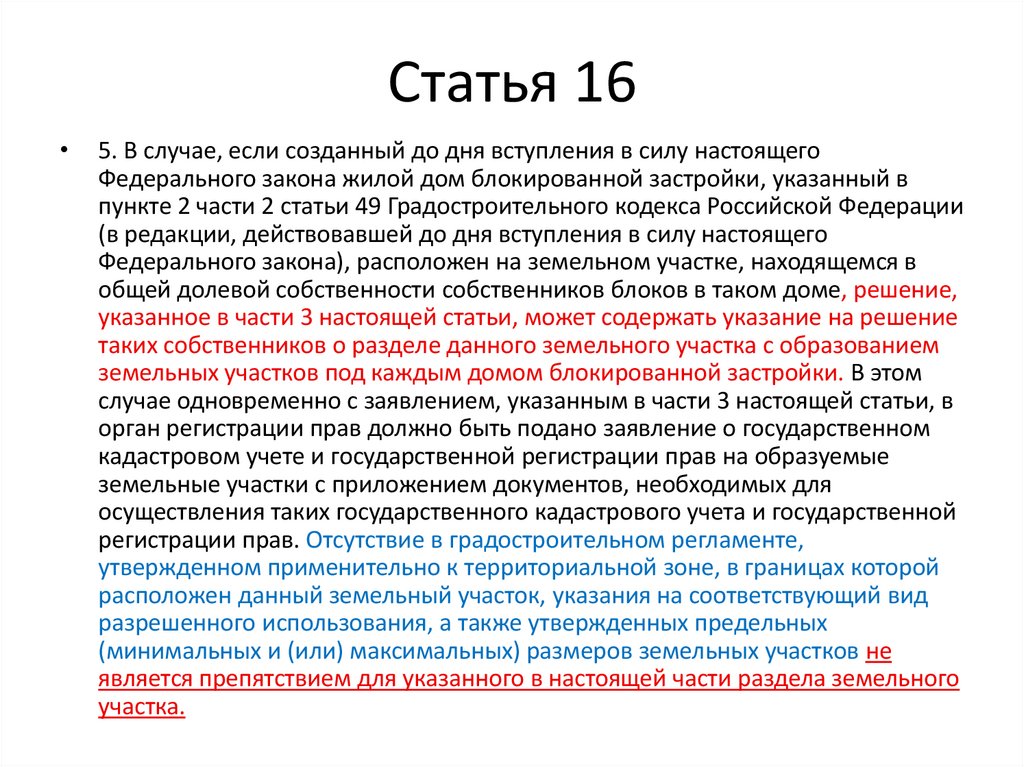 Статья 16

• 5. В случае, если созданный до дня вступления в силу настоящего Федерального закона жилой дом блокированной застройки, указанный в пункте 2 части 2 статьи 49 Градостроительного кодекса Российской Федерации (в редакции, действовавшей до дня вступления в силу настоящего Федерального закона), расположен на земельном участке, находящемся в общей долевой собственности собственников блоков в таком доме, решение, указанное в части 3 настоящей статьи, может содержать указание на решение таких собственников о разделе данного земельного участка с образованием земельных участков под каждым домом блокированной застройки. В этом случае одновременно с заявлением, указанным в части 3 настоящей статьи, в орган регистрации прав должно быть подано заявление о государственном кадастровом учете и государственной регистрации прав на образуемые земельные участки с приложением документов, необходимых для осуществления таких государственного кадастрового учета и государственной регистрации прав. Отсутствие в градостроительном регламенте, утвержденном применительно к территориальной зоне, в границах которой расположен данный земельный участок, указания на соответствующий вид разрешенного использования, а также утвержденных предельных (минимальных и (или) максимальных) размеров земельных участков не является препятствием для указанного в настоящей части раздела земельного участка.